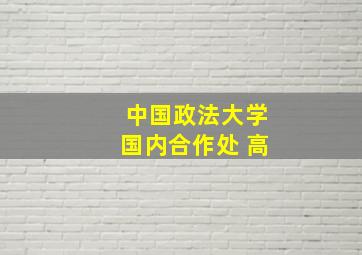 中国政法大学
国内合作处 高